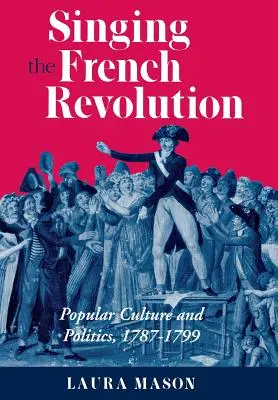 Singing the French Revolution

Popular Culture and Politics, 1787-1799

LAURA MASON